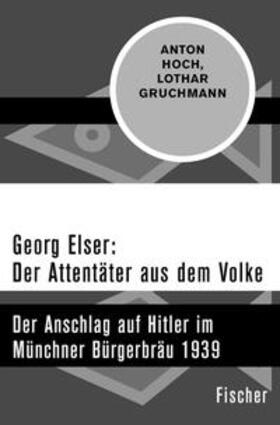 ANTON HOCH, LOTHAR GRUCHMANN

Georg Elser:
Der Attentäter aus dem Volke

Der Anschlag auf Hitler im Münchner Bürgerbräu 1939

Fischer